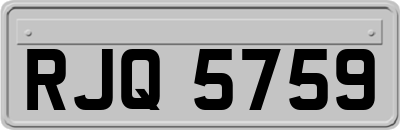 RJQ 5759